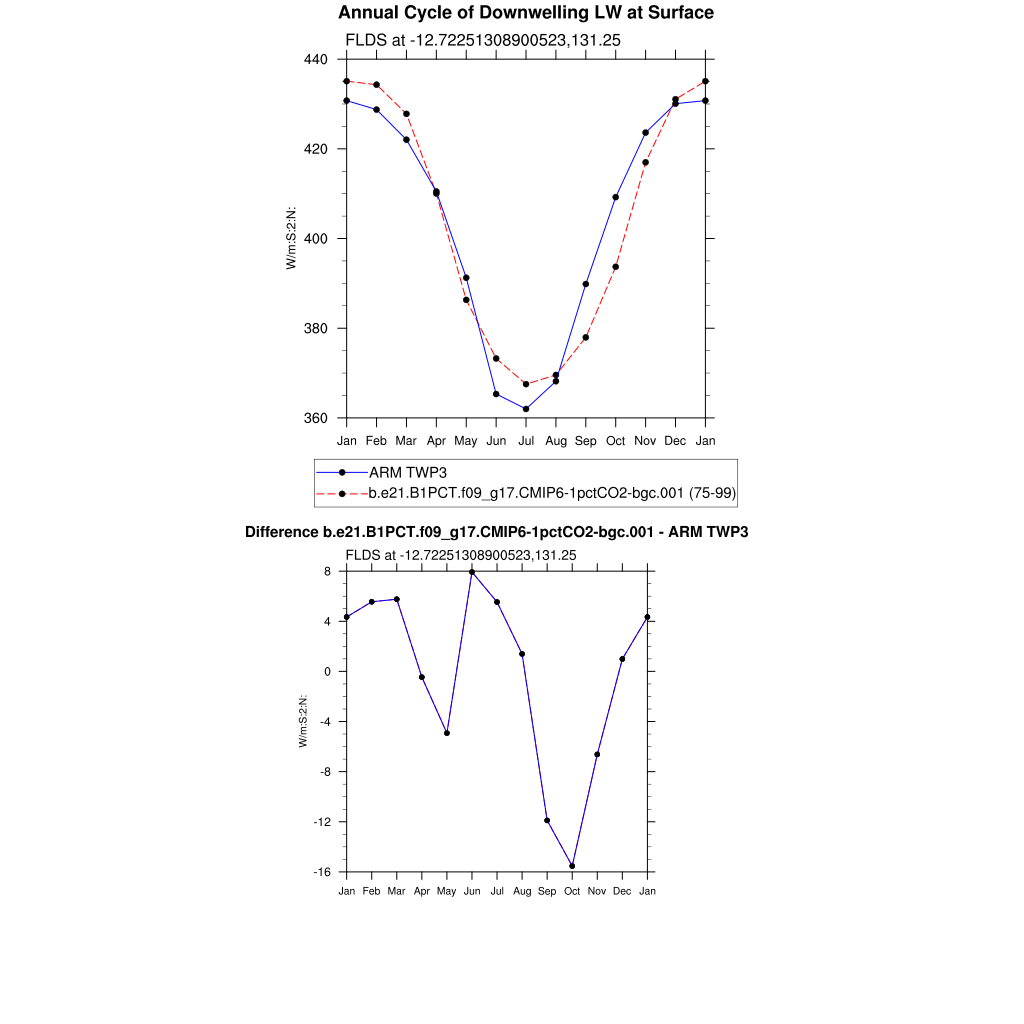 Annual Cycle of Downwelling LW at Surface

FLDS at -12.72251308900523,131.25

W/m:S:2:N:

440
420
400
380
360

Jan Feb Mar Apr May Jun Jul Aug Sep Oct Nov Dec Jan

ARM TWP3
b.e21.B1PCT.f09_g17.CMIP6-1pctCO2-bgc.001 (75-99)

Difference b.e21.B1PCT.f09_g17.CMIP6-1pctCO2-bgc.001 - ARM TWP3

FLDS at -12.72251308900523,131.25

W/m:S:2:N:

8
4
0
-4
-8
-12
-16

Jan Feb Mar Apr May Jun Jul Aug Sep Oct Nov Dec Jan